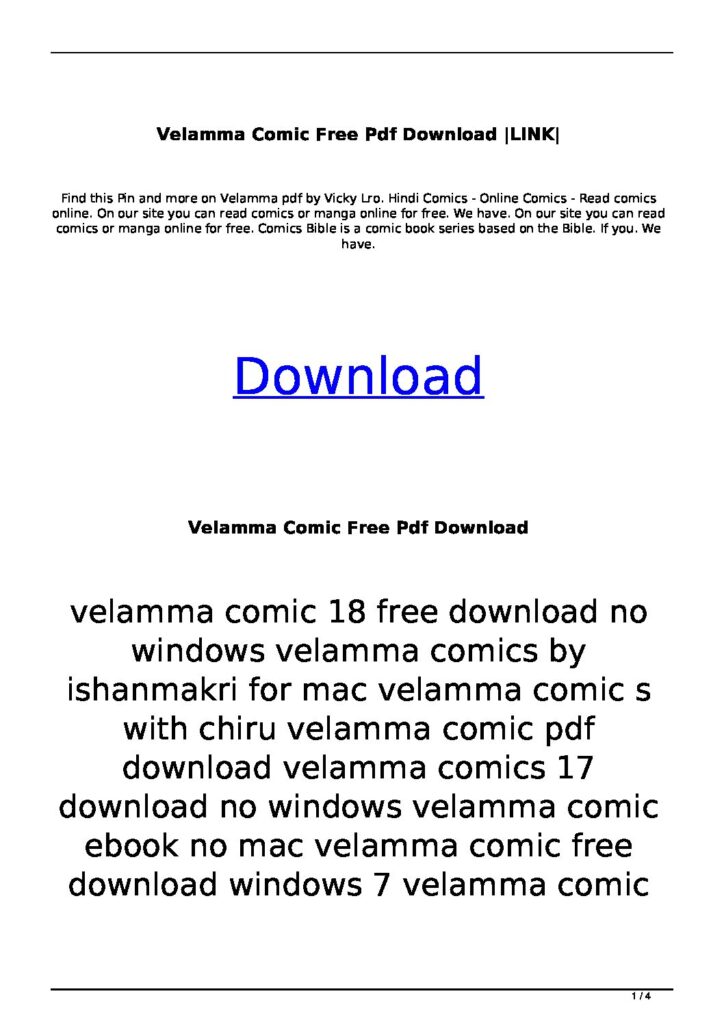 Velamma Comic Free Pdf Download |LINK|

Find this Pin and more on Velamma pdf by Vicky Lro. Hindi Comics - Online Comics - Read comics online. On our site you can read comics or manga online for free. We have. On our site you can read comics or manga online for free. Comics Bible is a comic book series based on the Bible. If you. We have.

Download

Velamma Comic Free Pdf Download

velamma comic 18 free download no windows velamma comics by ishanmakri for mac velamma comic s with chiru velamma comic pdf download velamma comics 17 download no windows velamma comic ebook no mac velamma comic free download windows 7 velamma comic

1 / 4